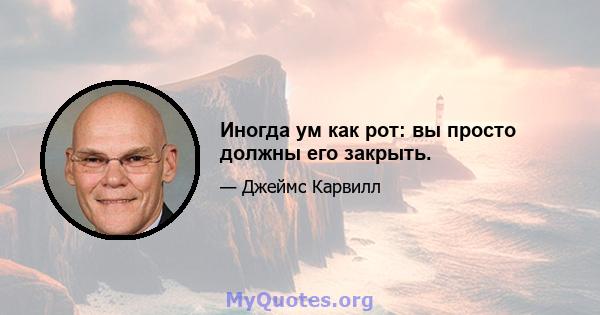 Иногда ум как рот: вы просто должны его закрыть.

— Джеймс Карвилл

MyQuotes.org